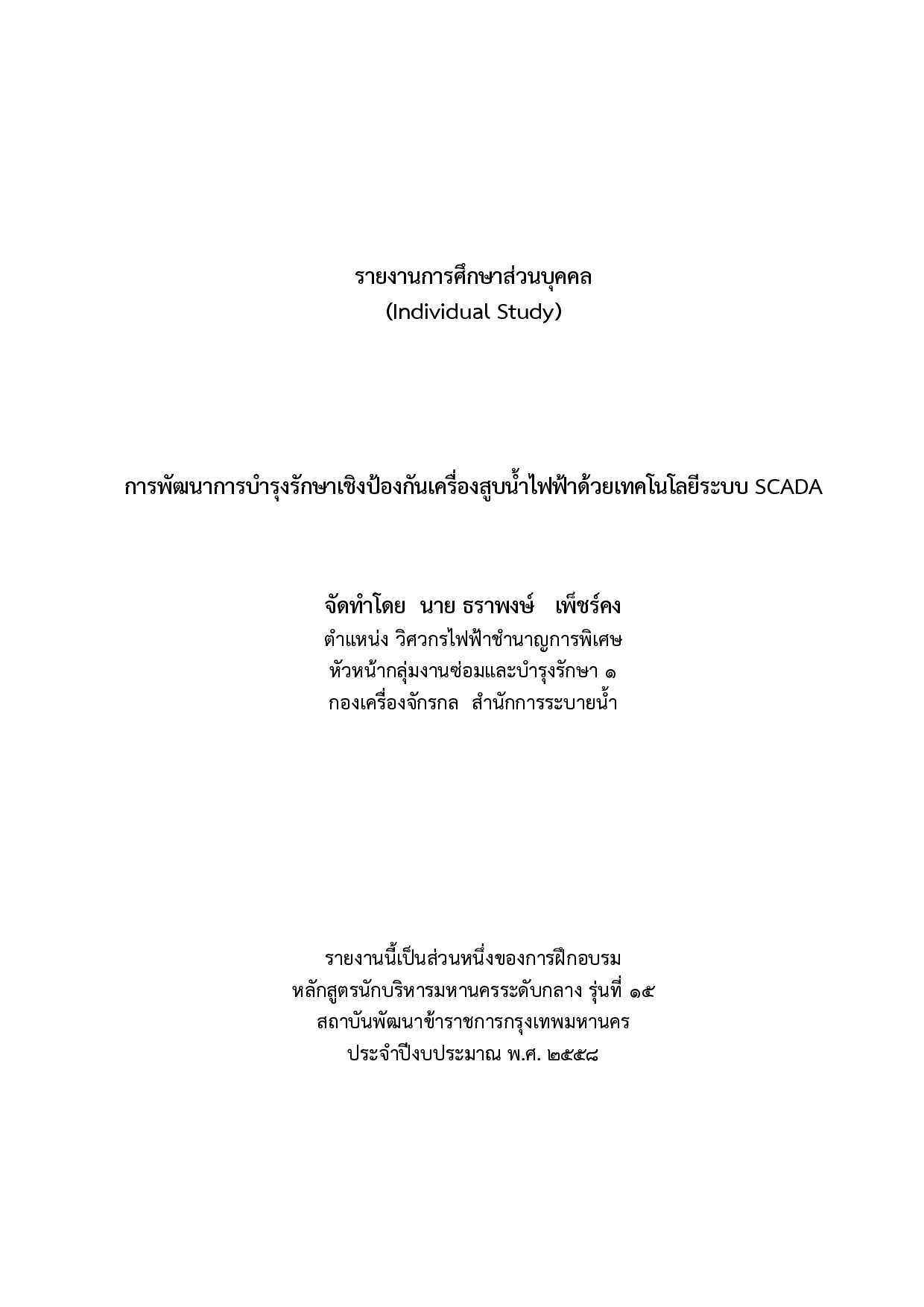 รายงานการศึกษาส่วนบุคคล
(Individual Study)

การพัฒนาการบำรุงรักษาเชิงป้องกันเครื่องสูบน้ำไฟฟ้าด้วยเทคโนโลยีระบบ SCADA

จัดทำโดย นาย ธราพงษ์ เพ็ชร์คง
ตำแหน่ง วิศวกรไฟฟ้าชำนาญการพิเศษ
หัวหน้ากลุ่มงานซ่อมและบำรุงรักษา ๑
กองเครื่องจักรกล สำนักการระบายน้ำ

รายงานนี้เป็นส่วนหนึ่งของการฝึกอบรม
หลักสูตรนักบริหารมหานครระดับกลาง รุ่นที่ ๑๕
สถาบันพัฒนาข้าราชการกรุงเทพมหานคร
ประจำปีงบประมาณ พ.ศ. ๒๕๕๘